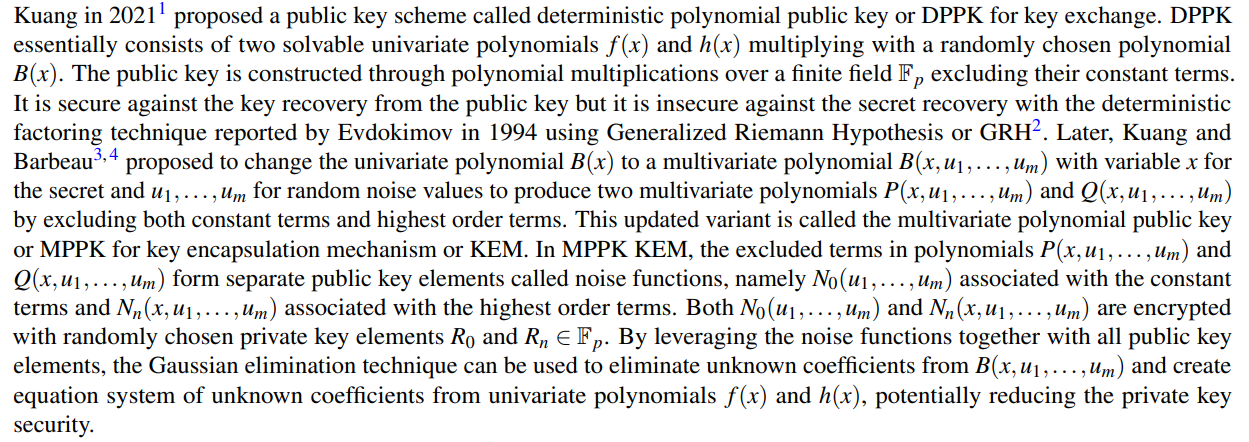 Kuang in 2021$^1$ proposed a public key scheme called deterministic polynomial public key or DPPK for key exchange. DPPK essentially consists of two solvable univariate polynomials $f(x)$ and $h(x)$ multiplying with a randomly chosen polynomial $B(x)$. The public key is constructed through polynomial multiplications over a finite field $\mathbb{F}_p$ excluding their constant terms. It is secure against the key recovery from the public key but it is insecure against the secret recovery with the deterministic factoring technique reported by Evdokimov in 1994 using Generalized Riemann Hypothesis or GRH$^2$. Later, Kuang and Barbeau$^{3,4}$ proposed to change the univariate polynomial $B(x)$ to a multivariate polynomial $B(x, u_1, \ldots, u_m)$ with variable $x$ for the secret and $u_1, \ldots, u_m$ for random noise values to produce two multivariate polynomials $P(x, u_1, \ldots, u_m)$ and $Q(x, u_1, \ldots, u_m)$ by excluding both constant terms and highest order terms. This updated variant is called the multivariate polynomial public key or MPPK for key encapsulation mechanism or KEM. In MPPK KEM, the excluded terms in polynomials $P(x, u_1, \ldots, u_m)$ and $Q(x, u_1, \ldots, u_m)$ form separate public key elements called noise functions, namely $N_0(u_1, \ldots, u_m)$ associated with the constant terms and $N_n(x, u_1, \ldots, u_m)$ associated with the highest order terms. Both $N_0(u_1, \ldots, u_m)$ and $N_n(x, u_1, \ldots, u_m)$ are encrypted with randomly chosen private key elements $R_0$ and $R_n \in \mathbb{F}_p$. By leveraging the noise functions together with all public key elements, the Gaussian elimination technique can be used to eliminate unknown coefficients from $B(x, u_1, \ldots, u_m)$ and create equation system of unknown coefficients from univariate polynomials $f(x)$ and $h(x)$, potentially reducing the private key security.